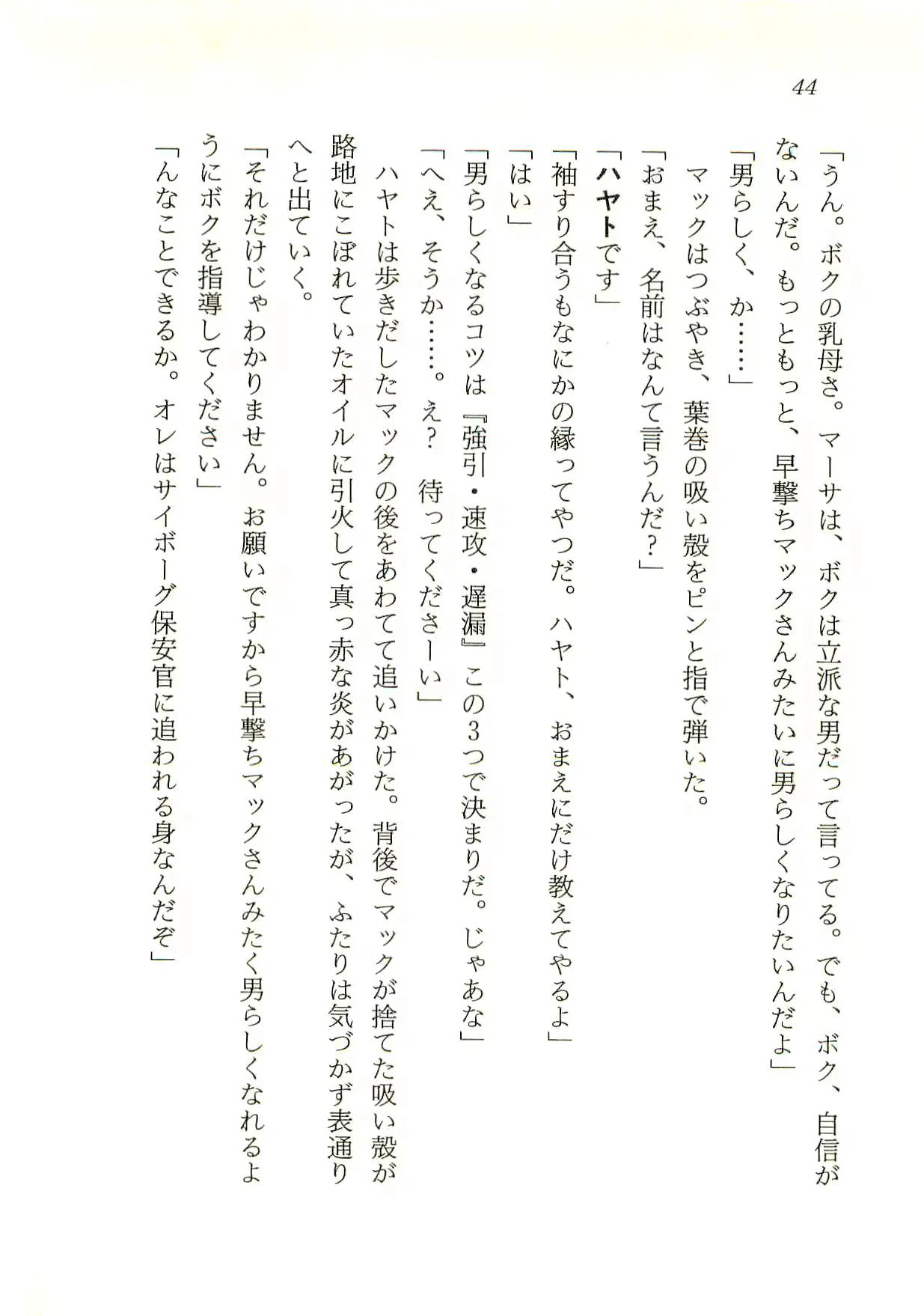 44

「うん。ボクの乳母さ。マーサは、ボクは立派な男だって言ってる。でも、ボク、自信がないんだ。もっともっと、早撃ちマックさんみたいに男らしくなりたいんだよ」

「男らしく、か……」

マックはつぶやき、葉巻の吸い殻をピンと指で弾いた。

「おまえ、名前はなんて言うんだ？」

「ハヤトです」

「袖すり合うもなにかの縁ってやつだ。ハヤト、おまえにだけ教えてやるよ」

「はい」

「男らしくなるコツは『強引・速攻・遅漏』この3つで決まりだ。じゃあな」

「へえ、そうか……。え？　待ってくださーい」

ハヤトは歩きだしたマックの後をあわてて追いかけた。背後でマックが捨てた吸い殻が路地にこぼれていたオイルに引火して真っ赤な炎があがったが、ふたりは気づかず表通りへと出ていく。

「それだけじゃわかりません。お願いですから早撃ちマックさんみたく男らしくなれるようにボクを指導してください」

「んなことできるか。オレはサイボーグ保安官に追われる身なんだぞ」